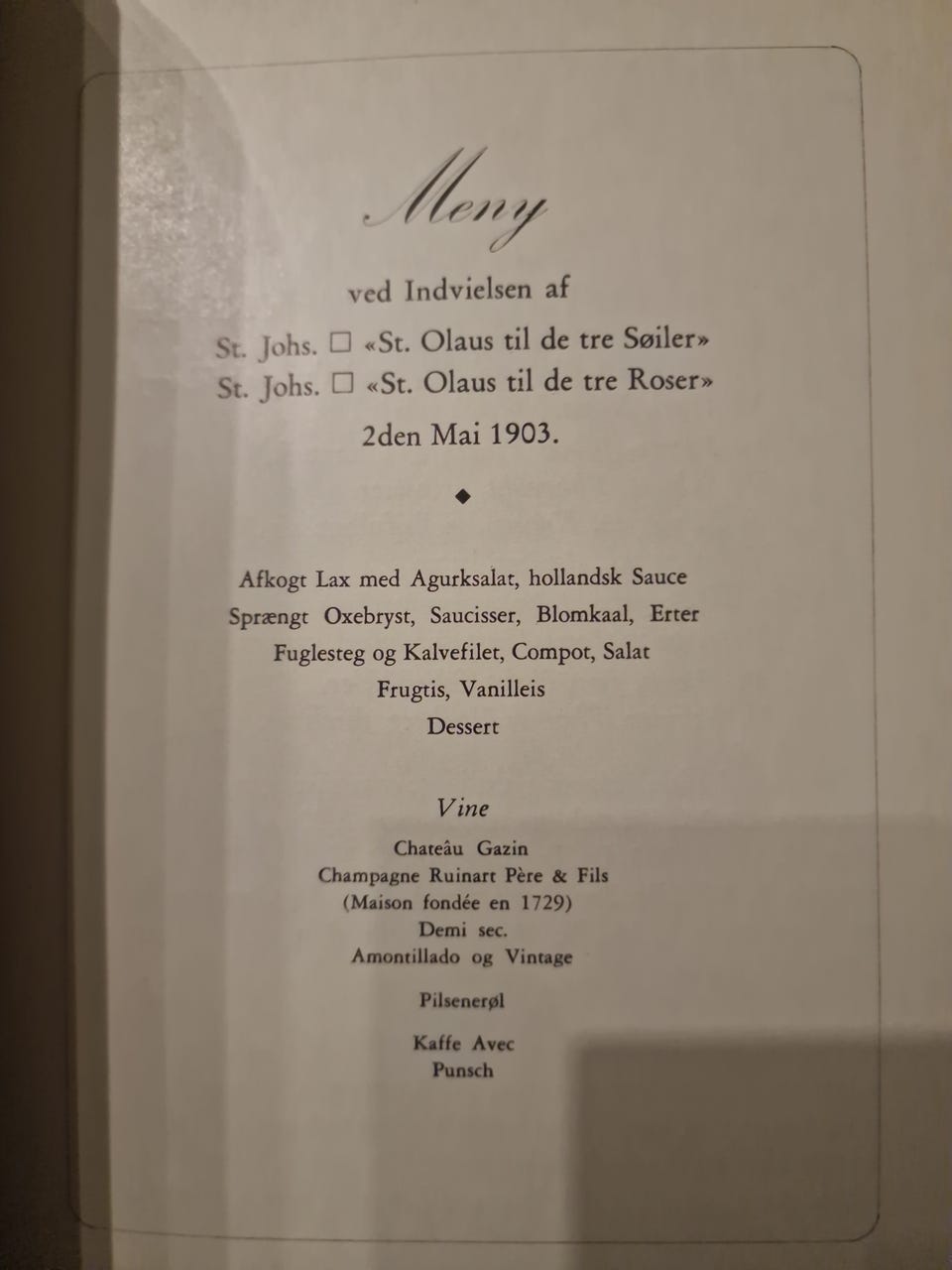 Meny

ved Indvielsen af

St. Johs. ☐ «St. Olaus til de tre Søiler»

St. Johs. ☐ «St. Olaus til de tre Roser»

2den Mai 1903.

◆

Afkogt Lax med Agurksalat, hollandsk Sauce

Sprængt Oxebryst, Saucisser, Blomkaal, Erter

Fuglesteg og Kalvefilet, Compot, Salat

Frugtis, Vanilleis

Dessert

Vine

Chateâu Gazin

Champagne Ruinart Père & Fils

(Maison fondée en 1729)

Demi sec.

Amontillado og Vintage

Pilsenerøl

Kaffe Avec

Punsch